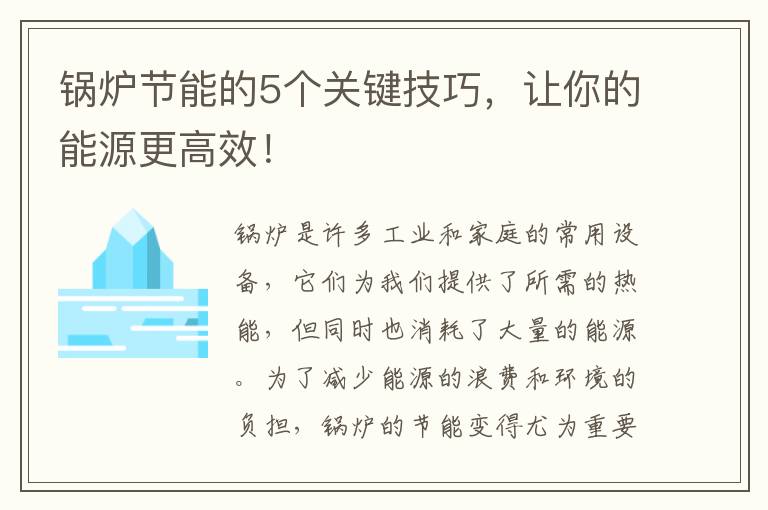 锅炉节能的5个关键技巧，让你的能源更高效！

锅炉是许多工业和家庭的常用设备，它们为我们提供了所需的热能，但同时也消耗了大量的能源。为了减少能源的浪费和环境的负担，锅炉的节能变得尤为重要